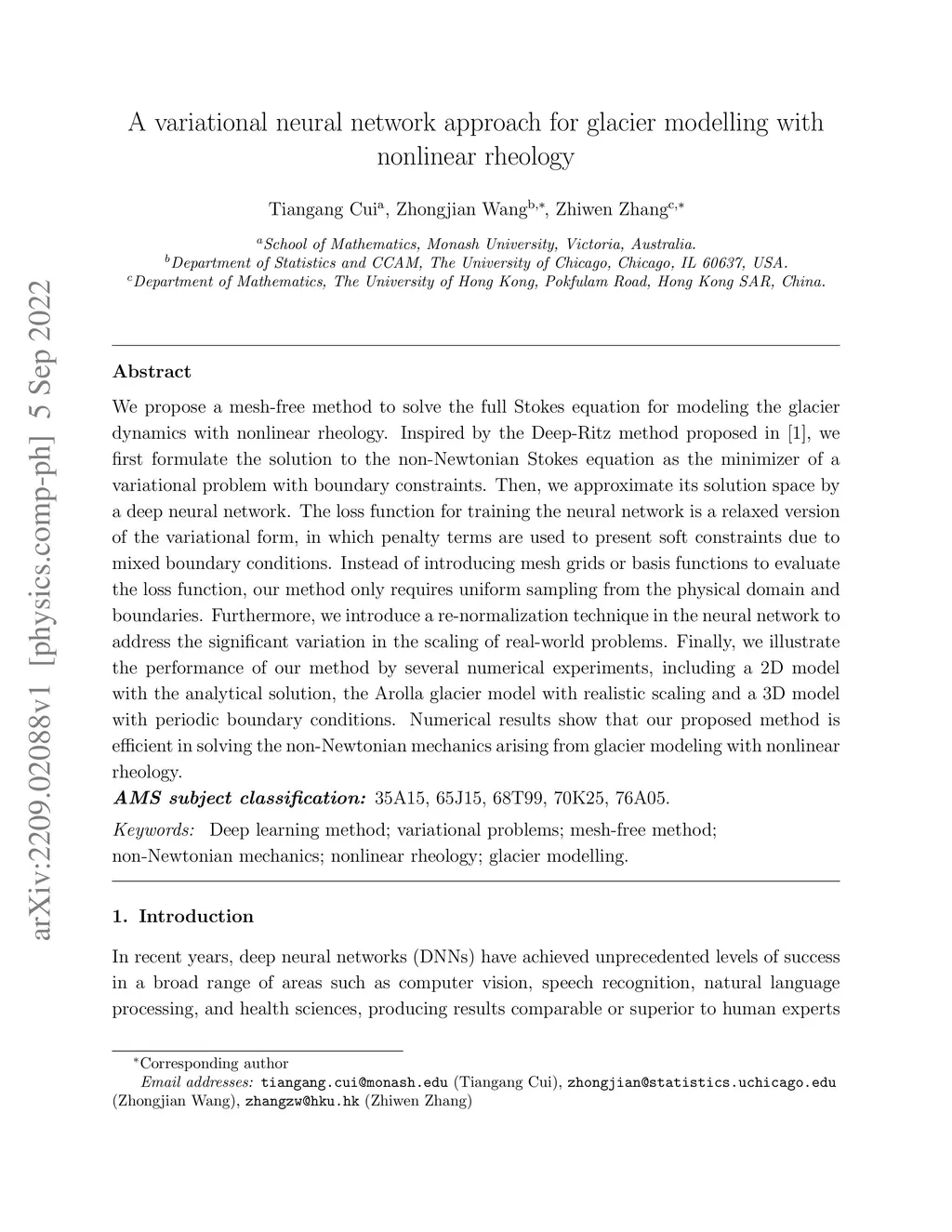 arXiv:2209.02088v1 [physics.comp-ph] 5 Sep 2022

A variational neural network approach for glacier modelling with nonlinear rheology

Tiangang Cui$^{a}$, Zhongjian Wang$^{b,*}$, Zhiwen Zhang$^{c,*}$

$^{a}$School of Mathematics, Monash University, Victoria, Australia.
$^{b}$Department of Statistics and CCAM, The University of Chicago, Chicago, IL 60637, USA.
$^{c}$Department of Mathematics, The University of Hong Kong, Pokfulam Road, Hong Kong SAR, China.

Abstract

We propose a mesh-free method to solve the full Stokes equation for modeling the glacier dynamics with nonlinear rheology. Inspired by the Deep-Ritz method proposed in [1], we first formulate the solution to the non-Newtonian Stokes equation as the minimizer of a variational problem with boundary constraints. Then, we approximate its solution space by a deep neural network. The loss function for training the neural network is a relaxed version of the variational form, in which penalty terms are used to present soft constraints due to mixed boundary conditions. Instead of introducing mesh grids or basis functions to evaluate the loss function, our method only requires uniform sampling from the physical domain and boundaries. Furthermore, we introduce a re-normalization technique in the neural network to address the significant variation in the scaling of real-world problems. Finally, we illustrate the performance of our method by several numerical experiments, including a 2D model with the analytical solution, the Arolla glacier model with realistic scaling and a 3D model with periodic boundary conditions. Numerical results show that our proposed method is efficient in solving the non-Newtonian mechanics arising from glacier modeling with nonlinear rheology.

AMS subject classification: 35A15, 65J15, 68T99, 70K25, 76A05.

Keywords: Deep learning method; variational problems; mesh-free method; non-Newtonian mechanics; nonlinear rheology; glacier modelling.

1. Introduction

In recent years, deep neural networks (DNNs) have achieved unprecedented levels of success in a broad range of areas such as computer vision, speech recognition, natural language processing, and health sciences, producing results comparable or superior to human experts

$^{*}$Corresponding author
Email addresses: tiangang.cui@monash.edu (Tiangang Cui), zhongjian@statistics.uchicago.edu (Zhongjian Wang), zhangzw@hku.hk (Zhiwen Zhang)